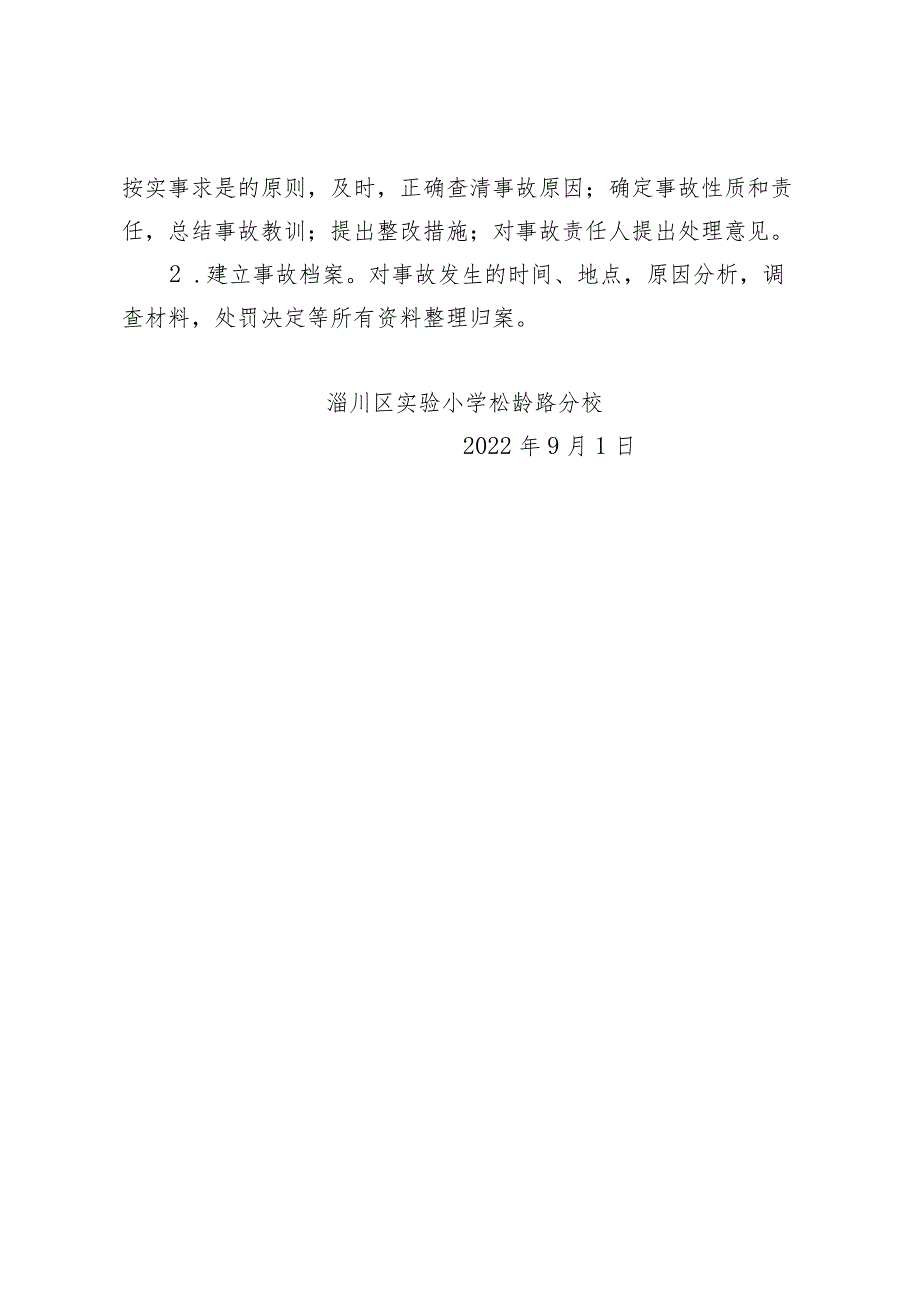 按实事求是的原则，及时，正确查清事故原因；确定事故性质和责任，总结事故教训；提出整改措施；对事故责任人提出处理意见。

2．建立事故档案。对事故发生的时间、地点，原因分析，调查材料，处罚决定等所有资料整理归案。

淄川区实验小学松龄路分校

2022年9月1日